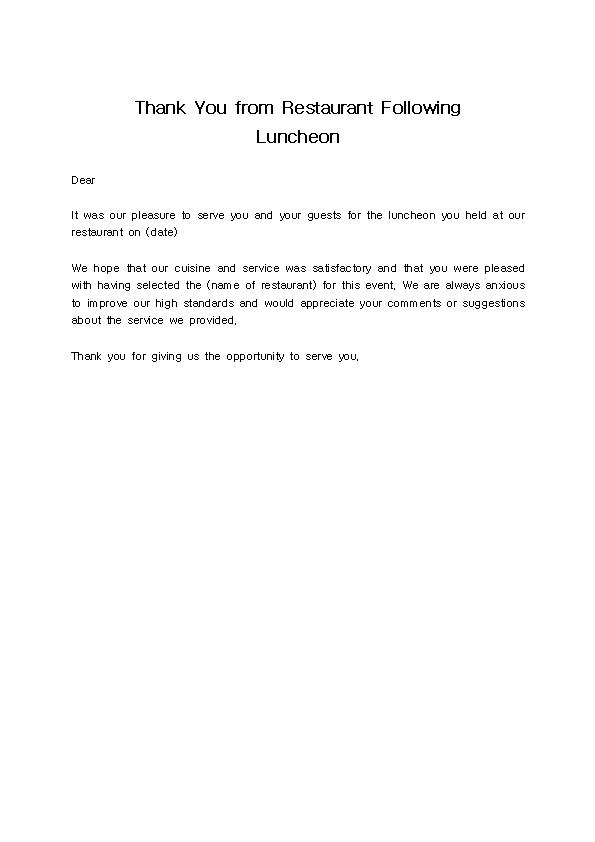 Thank You from Restaurant Following Luncheon

Dear

It was our pleasure to serve you and your guests for the luncheon you held at our restaurant on (date)

We hope that our cuisine and service was satisfactory and that you were pleased with having selected the (name of restaurant) for this event. We are always anxious to improve our high standards and would appreciate your comments or suggestions about the service we provided.

Thank you for giving us the opportunity to serve you.